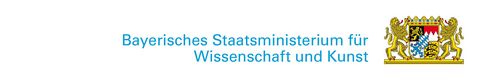 Bayerisches Staatsministerium für
Wissenschaft und Kunst